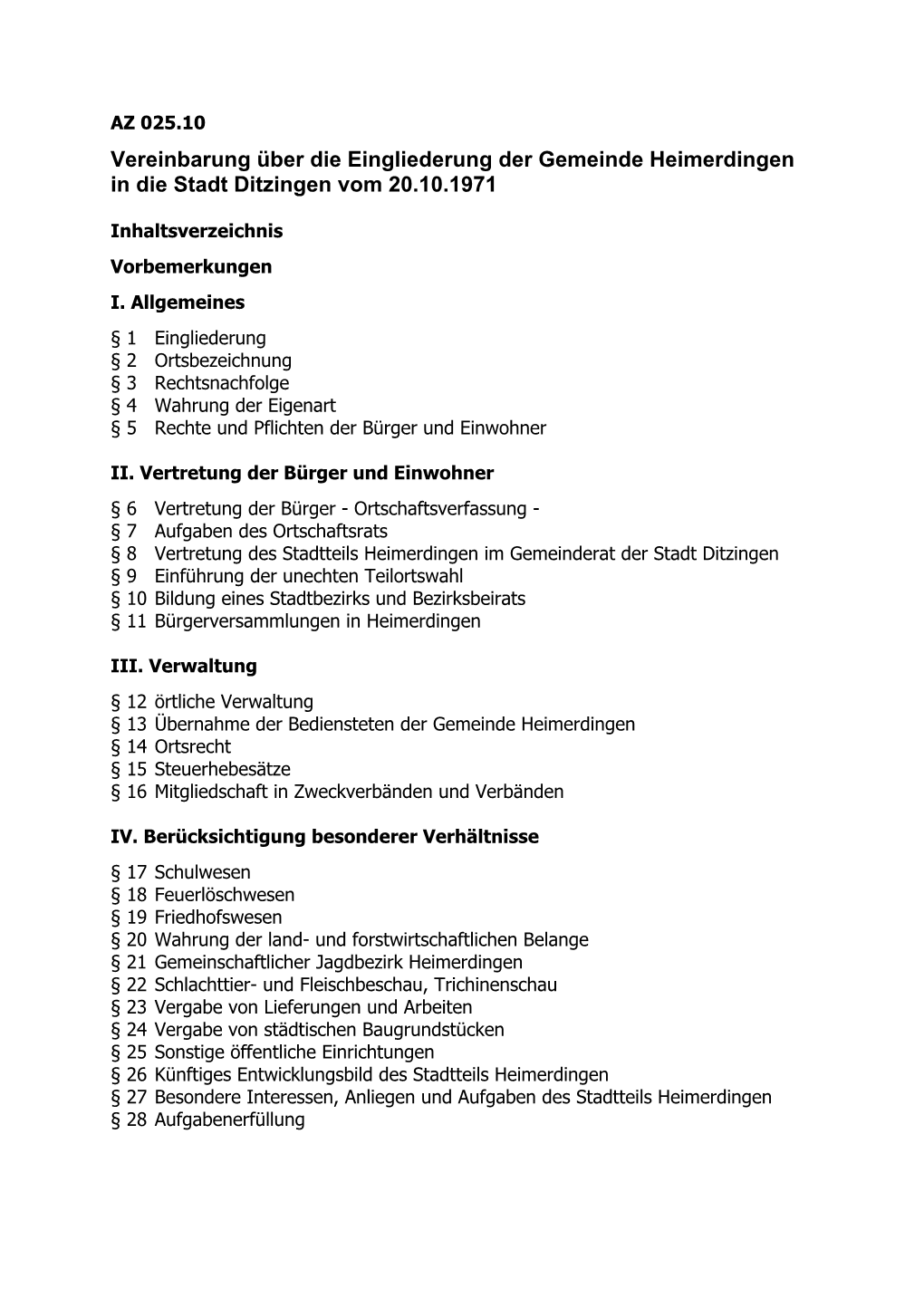 AZ 025.10

Vereinbarung über die Eingliederung der Gemeinde Heimerdingen in die Stadt Ditzingen vom 20.10.1971

Inhaltsverzeichnis

Vorbemerkungen

I. Allgemeines

§ 1 Eingliederung
§ 2 Ortsbezeichnung
§ 3 Rechtsnachfolge
§ 4 Wahrung der Eigenart
§ 5 Rechte und Pflichten der Bürger und Einwohner

II. Vertretung der Bürger und Einwohner

§ 6 Vertretung der Bürger - Ortschaftsverfassung -
§ 7 Aufgaben des Ortschaftsrats
§ 8 Vertretung des Stadtteils Heimerdingen im Gemeinderat der Stadt Ditzingen
§ 9 Einführung der unechten Teilortswahl
§ 10 Bildung eines Stadtbezirks und Bezirksbeirats
§ 11 Bürgerversammlungen in Heimerdingen

III. Verwaltung

§ 12 örtliche Verwaltung
§ 13 Übernahme der Bediensteten der Gemeinde Heimerdingen
§ 14 Ortsrecht
§ 15 Steuerhebesätze
§ 16 Mitgliedschaft in Zweckverbänden und Verbänden

IV. Berücksichtigung besonderer Verhältnisse

§ 17 Schulwesen
§ 18 Feuerlöschwesen
§ 19 Friedhofswesen
§ 20 Wahrung der land- und forstwirtschaftlichen Belange
§ 21 Gemeinschaftlicher Jagdbezirk Heimerdingen
§ 22 Schlachttier- und Fleischbeschau, Trichinenschau
§ 23 Vergabe von Lieferungen und Arbeiten
§ 24 Vergabe von städtischen Baugrundstücken
§ 25 Sonstige öffentliche Einrichtungen
§ 26 Künftiges Entwicklungsbild des Stadtteils Heimerdingen
§ 27 Besondere Interessen, Anliegen und Aufgaben des Stadtteils Heimerdingen
§ 28 Aufgabenerfüllung